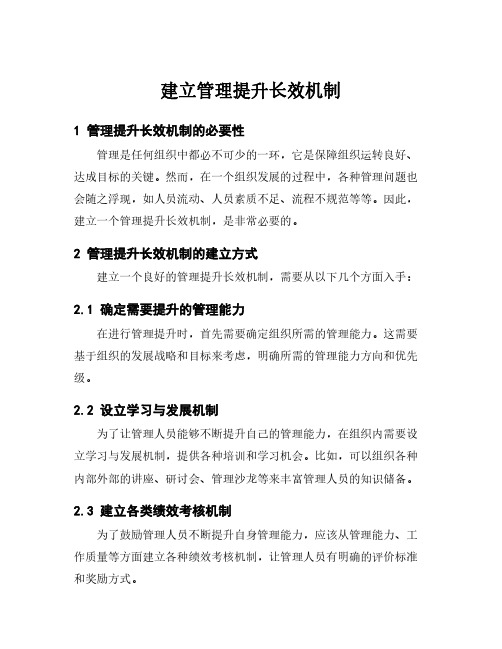 建立管理提升长效机制

1 管理提升长效机制的必要性

管理是任何组织中都必不可少的一环，它是保障组织运转良好、达成目标的关键。然而，在一个组织发展的过程中，各种管理问题也会随之浮现，如人员流动、人员素质不足、流程不规范等等。因此，建立一个管理提升长效机制，是非常必要的。

2 管理提升长效机制的建立方式

建立一个良好的管理提升长效机制，需要从以下几个方面入手：

2.1 确定需要提升的管理能力

在进行管理提升时，首先需要确定组织所需的管理能力。这需要基于组织的发展战略和目标来考虑，明确所需的管理能力方向和优先级。

2.2 设立学习与发展机制

为了让管理人员能够不断提升自己的管理能力，在组织内需要设立学习与发展机制，提供各种培训和学习机会。比如，可以组织各种内部外部的讲座、研讨会、管理沙龙等来丰富管理人员的知识储备。

2.3 建立各类绩效考核机制

为了鼓励管理人员不断提升自身管理能力，应该从管理能力、工作质量等方面建立各种绩效考核机制，让管理人员有明确的评价标准和奖励方式。